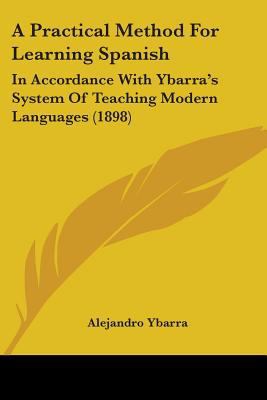 A Practical Method For Learning Spanish

In Accordance With Ybarra's System Of Teaching Modern Languages (1898)

Alejandro Ybarra